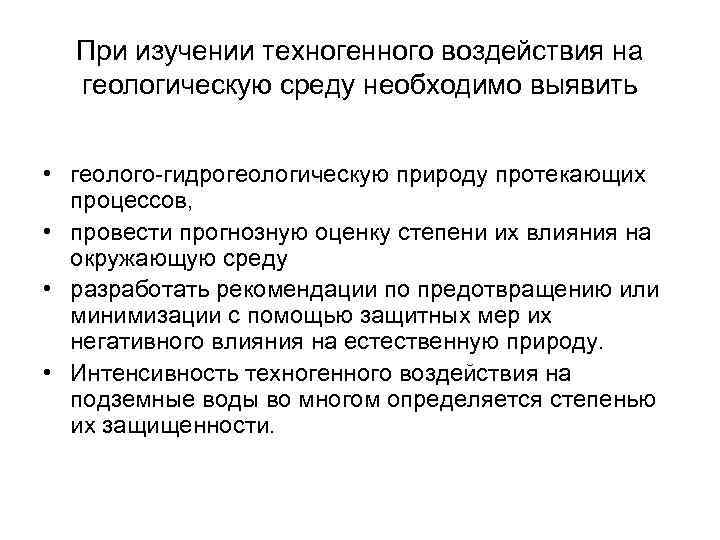 При изучении техногенного воздействия на геологическую среду необходимо выявить

• геолого-гидрогеологическую природу протекающих процессов,
• провести прогнозную оценку степени их влияния на окружающую среду
• разработать рекомендации по предотвращению или минимизации с помощью защитных мер их негативного влияния на естественную природу.
• Интенсивность техногенного воздействия на подземные воды во многом определяется степенью их защищенности.